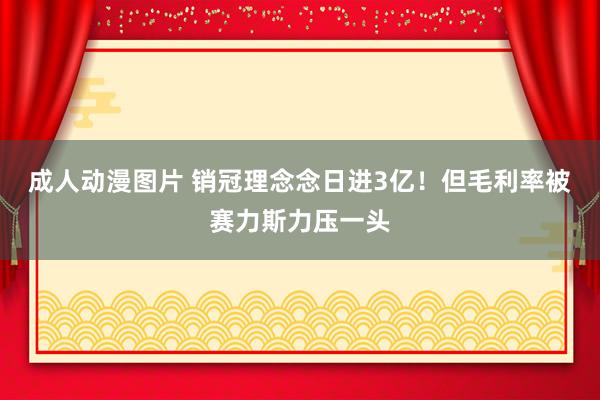 成人动漫图片 销冠理念念日进3亿！但毛利率被赛力斯力压一头